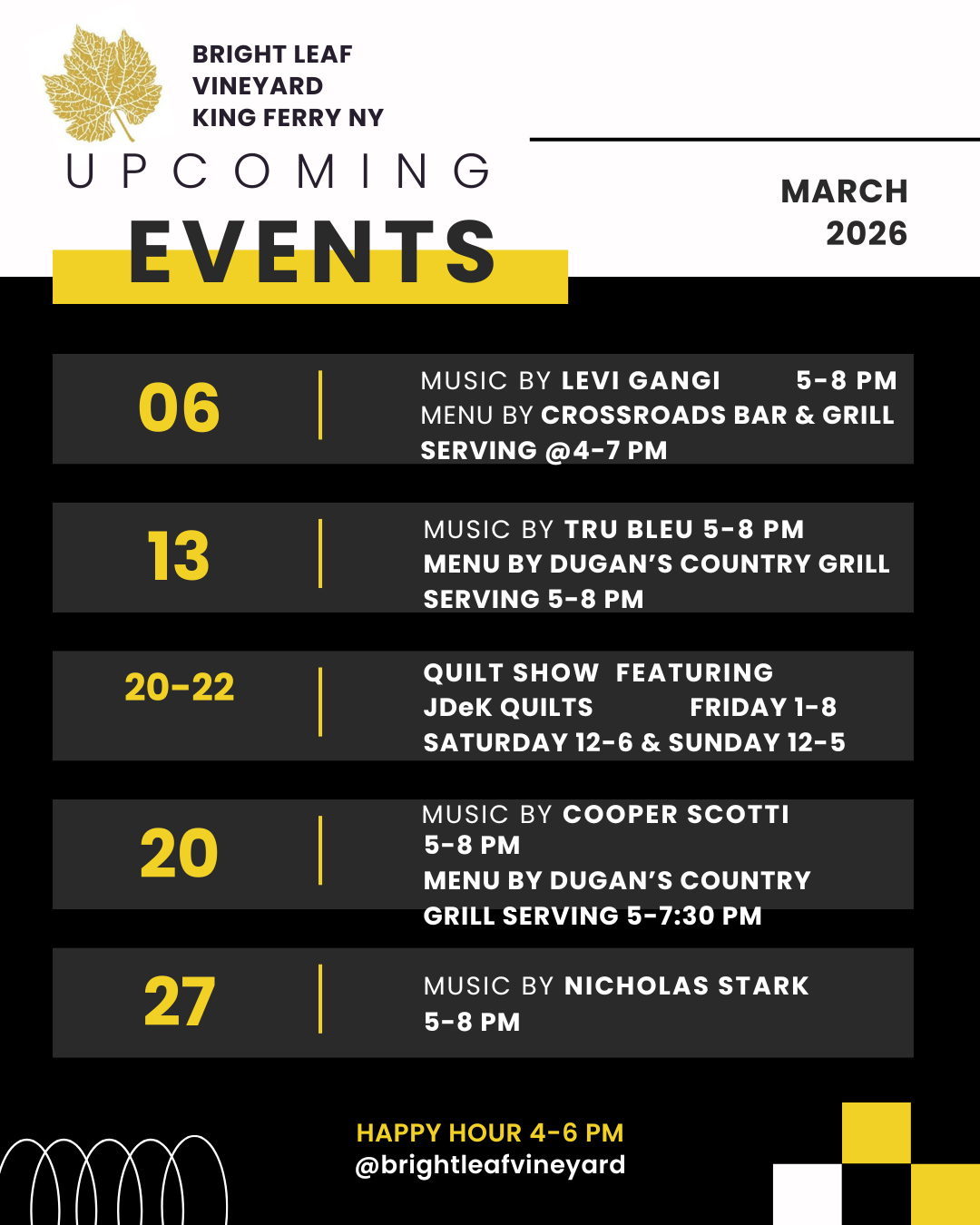 BRIGHT LEAF
VINEYARD
KING FERRY NY

UPCOMING
EVENTS

MARCH
2026

06

MUSIC BY LEVI GANGI 5-8 PM
MENU BY CROSSROADS BAR & GRILL
SERVING @4-7 PM

13

MUSIC BY TRU BLEU 5-8 PM
MENU BY DUGAN'S COUNTRY GRILL
SERVING 5-8 PM

20-22

QUILT SHOW FEATURING
JDeK QUILTS FRIDAY 1-8
SATURDAY 12-6 & SUNDAY 12-5

20

MUSIC BY COOPER SCOTTI
5-8 PM
MENU BY DUGAN'S COUNTRY
GRILL SERVING 5-7:30 PM

27

MUSIC BY NICHOLAS STARK
5-8 PM

HAPPY HOUR 4-6 PM
@brightleafvineyard